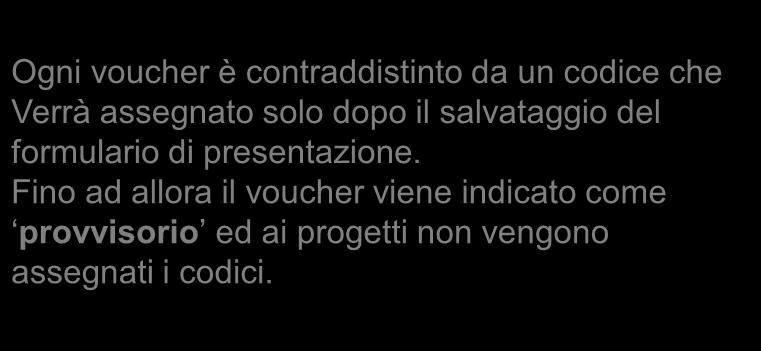 Ogni voucher è contraddistinto da un codice che Verrà assegnato solo dopo il salvataggio del formulario di presentazione.
Fino ad allora il voucher viene indicato come ‘provvisorio’ ed ai progetti non vengono assegnati i codici.